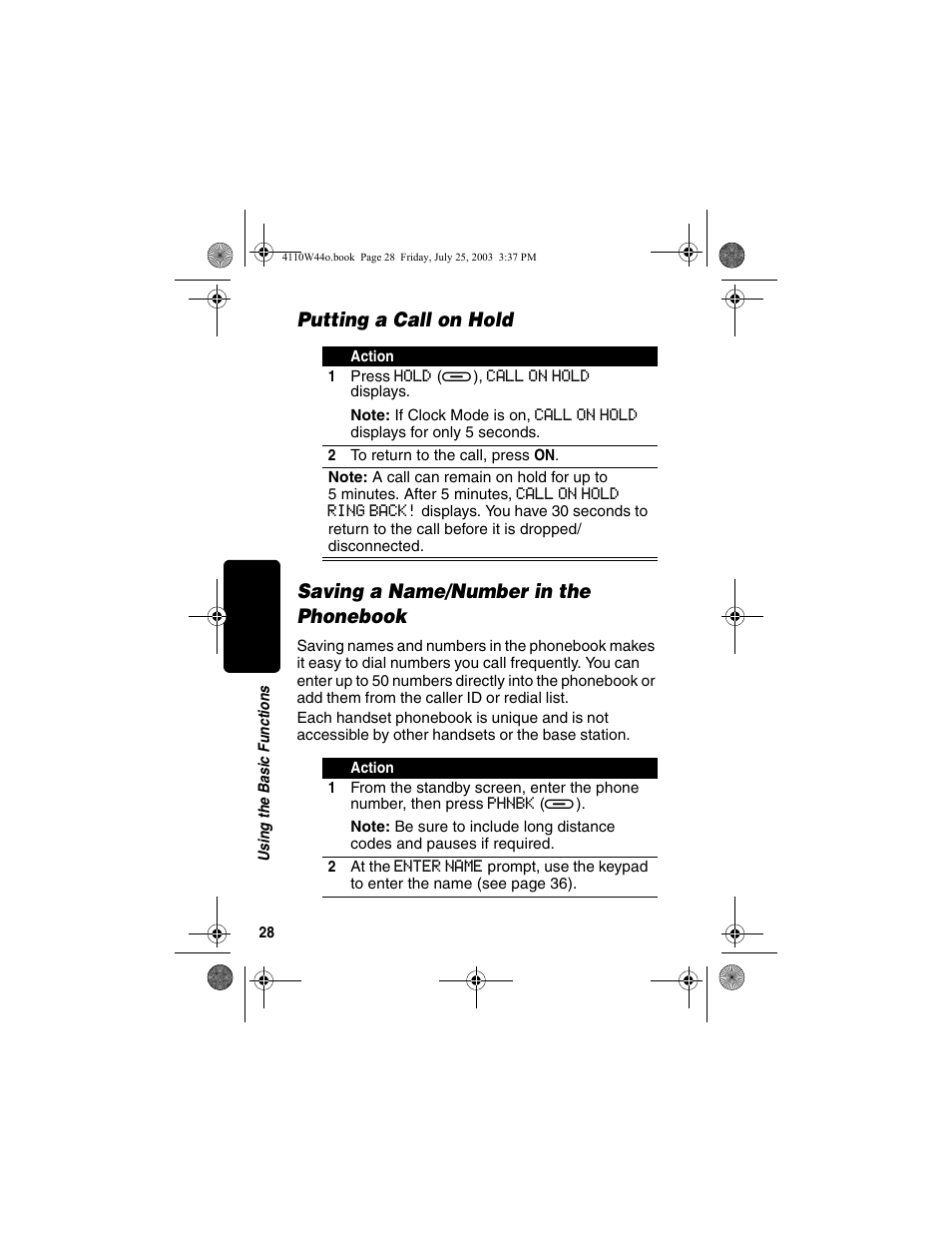 4110W44o.book Page 28 Friday, July 25, 2003 3:37 PM

Putting a Call on Hold

| | Action |
|---|---|
| 1 | Press HOLD ( ), CALL ON HOLD displays. Note: If Clock Mode is on, CALL ON HOLD displays for only 5 seconds. |
| 2 | To return to the call, press ON. |

Note: A call can remain on hold for up to 5 minutes. After 5 minutes, CALL ON HOLD RING BACK! displays. You have 30 seconds to return to the call before it is dropped/disconnected.

Saving a Name/Number in the Phonebook

Saving names and numbers in the phonebook makes it easy to dial numbers you call frequently. You can enter up to 50 numbers directly into the phonebook or add them from the caller ID or redial list.

Each handset phonebook is unique and is not accessible by other handsets or the base station.

| | Action |
|---|---|
| 1 | From the standby screen, enter the phone number, then press PHNBK ( ). Note: Be sure to include long distance codes and pauses if required. |
| 2 | At the ENTER NAME prompt, use the keypad to enter the name (see page 36). |

Using the Basic Functions

28